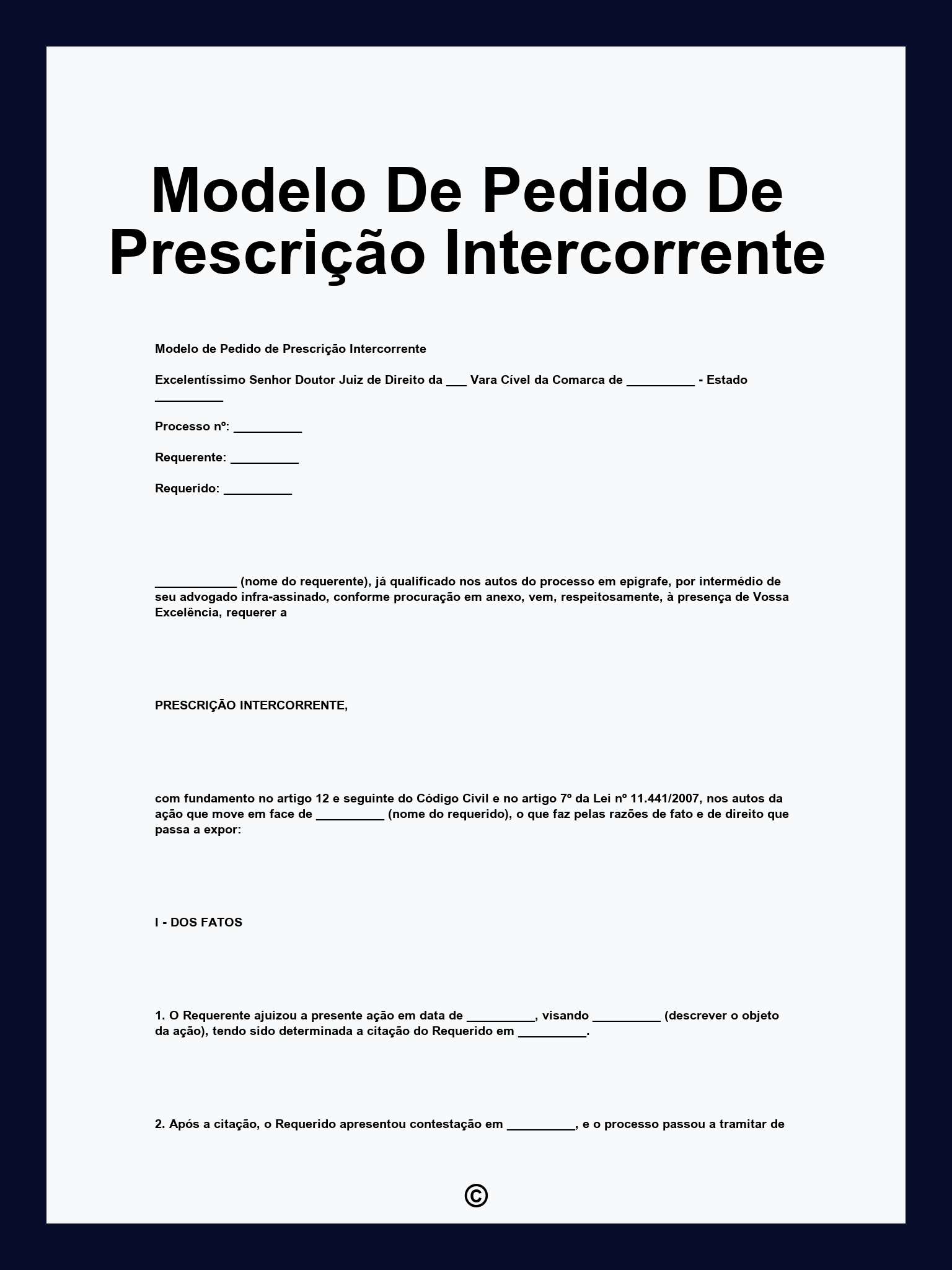 Modelo De Pedido De Prescrição Intercorrente

Modelo de Pedido de Prescrição Intercorrente

Excelentíssimo Senhor Doutor Juiz de Direito da ___ Vara Cível da Comarca de __________ - Estado __________

Processo nº: __________

Requerente: __________

Requerido: __________

____________ (nome do requerente), já qualificado nos autos do processo em epígrafe, por intermédio de seu advogado infra-assinado, conforme procuração em anexo, vem, respeitosamente, à presença de Vossa Excelência, requerer a

PRESCRIÇÃO INTERCORRENTE,

com fundamento no artigo 12 e seguinte do Código Civil e no artigo 7º da Lei nº 11.441/2007, nos autos da ação que move em face de __________ (nome do requerido), o que faz pelas razões de fato e de direito que passa a expor:

I - DOS FATOS

1. O Requerente ajuizou a presente ação em data de __________, visando __________ (descrever o objeto da ação), tendo sido determinada a citação do Requerido em __________.

2. Após a citação, o Requerido apresentou contestação em __________, e o processo passou a tramitar de

©